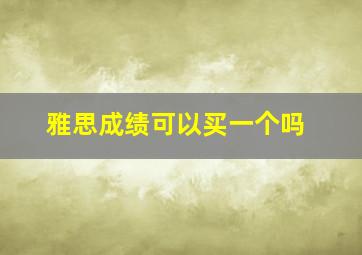 雅思成绩可以买一个吗